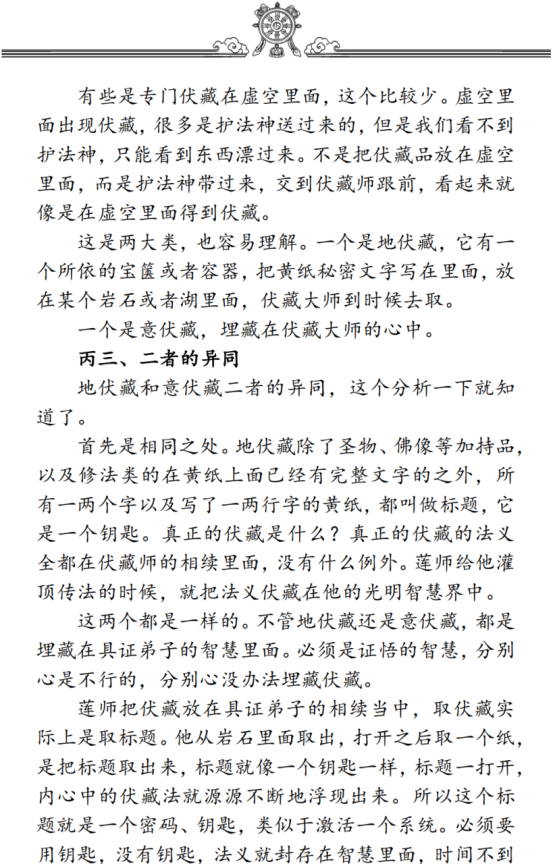 有些是专门伏藏在虚空里面，这个比较少。虚空里面出现伏藏，很多是护法神送过来的，但是我们看不到护法神，只能看到东西漂过来。不是把伏藏品放在虚空里面，而是护法神带过来，交到伏藏师跟前，看起来就像是在虚空里面得到伏藏。

这是两大类，也容易理解。一个是地伏藏，它有一个所依的宝箧或者容器，把黄纸秘密文字写在里面，放在某个岩石或者湖里面，伏藏大师到时候去取。

一个是意伏藏，埋藏在伏藏大师的心中。

丙三、二者的异同

地伏藏和意伏藏二者的异同，这个分析一下就知道了。

首先是相同之处。地伏藏除了圣物、佛像等加持品，以及修法类的在黄纸上面已经有完整文字的之外，所有一两个字以及写了一两行字的黄纸，都叫做标题，它是一个钥匙。真正的伏藏是什么？真正的伏藏的法义全都在伏藏师的相续里面，没有什么例外。莲师给他灌顶传法的时候，就把法义伏藏在他的光明智慧界中。

这两个都是一样的。不管地伏藏还是意伏藏，都是埋藏在具证弟子的智慧里面。必须是证悟的智慧，分别心是不行的，分别心没办法埋藏伏藏。

莲师把伏藏放在具证弟子的相续当中，取伏藏实际上是取标题。他从岩石里面取出，打开之后取一个纸，是把标题取出来，标题就像一个钥匙一样，标题一打开，内心中的伏藏法就源源不断地浮现出来。所以这个标题就是一个密码、钥匙，类似于激活一个系统。必须要用钥匙，没有钥匙，法义就封存在智慧里面，时间不到